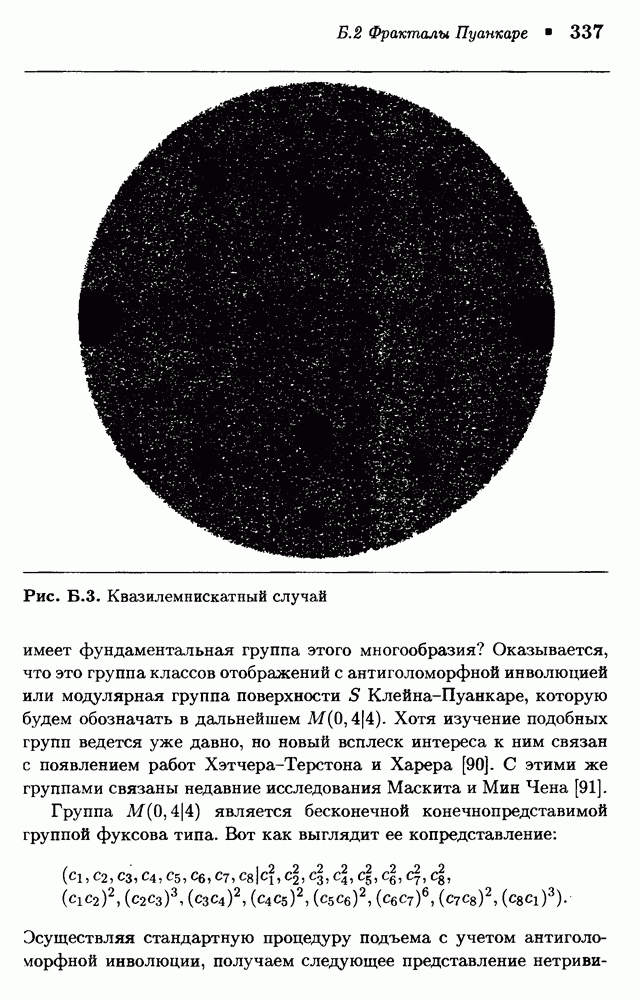 Б.2 Фракталы Пуанкаре ▪ 337

Рис. Б.3. Квазилемнискатный случай

имеет фундаментальная группа этого многообразия? Оказывается, что это группа классов отображений с антиголоморфной инволюцией или модулярная группа поверхности $S$ Клейна–Пуанкаре, которую будем обозначать в дальнейшем $M(0,4|4)$. Хотя изучение подобных групп ведется уже давно, но новый всплеск интереса к ним связан с появлением работ Хэтчера–Терстона и Харера [90]. С этими же группами связаны недавние исследования Маскита и Мин Чена [91].

Группа $M(0,4|4)$ является бесконечной конечнопредставимой группой фуксова типа. Вот как выглядит ее копредставление:

$(c_1, c_2, c_3, c_4, c_5, c_6, c_7, c_8 | c_1^2, c_2^2, c_3^2, c_4^2, c_5^2, c_6^2, c_7^2, c_8^2,$
$(c_1c_2)^2, (c_2c_3)^3, (c_3c_4)^2, (c_4c_5)^2, (c_5c_6)^2, (c_6c_7)^6, (c_7c_8)^2, (c_8c_1)^3).$

Эсуществляя стандартную процедуру подъема с учетом антиголоморфной инволюции, получаем следующее представление нетриви-